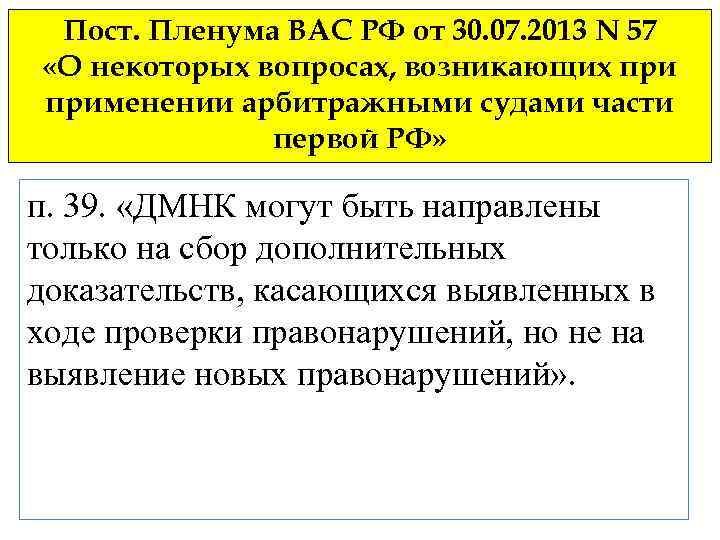 Пост. Пленума ВАС РФ от 30.07.2013 N 57 «О некоторых вопросах, возникающих при применении арбитражными судами части первой РФ»

п. 39. «ДМНК могут быть направлены только на сбор дополнительных доказательств, касающихся выявленных в ходе проверки правонарушений, но не на выявление новых правонарушений».